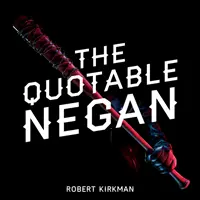 THE QUOTABLE NEGAN

ROBERT KIRKMAN